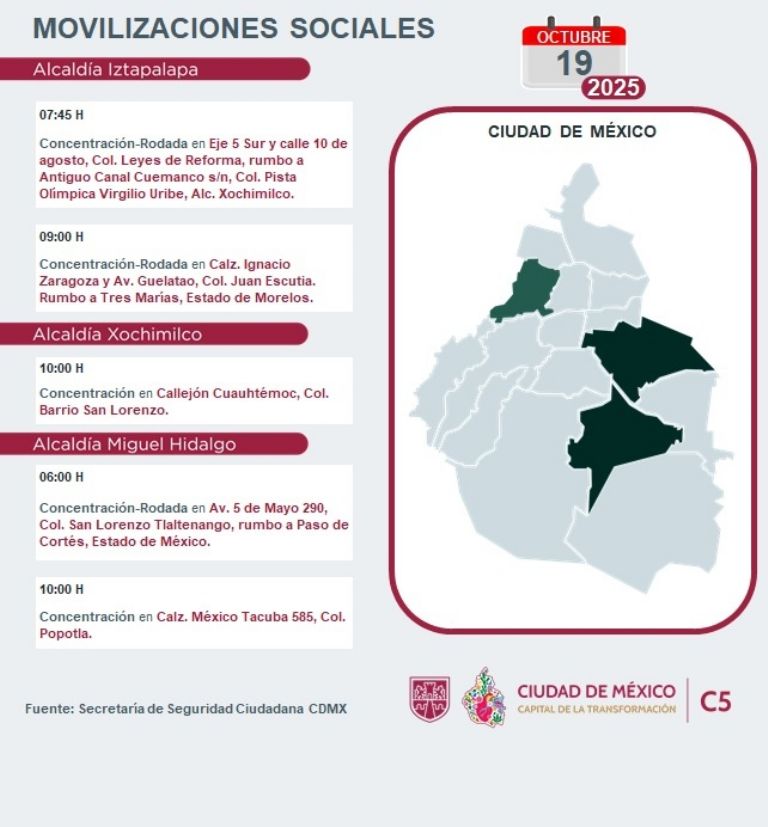 MOVILIZACIONES SOCIALES

OCTUBRE
19
2025

Alcaldía Iztapalapa

07:45 H

Concentración-Rodada en Eje 5 Sur y calle 10 de agosto, Col. Leyes de Reforma, rumbo a Antiguo Canal Cuemanco s/n, Col. Pista Olímpica Virgilio Uribe, Alc. Xochimilco.

09:00 H

Concentración-Rodada en Calz. Ignacio Zaragoza y Av. Guelatao, Col. Juan Escutia. Rumbo a Tres Marías, Estado de Morelos.

Alcaldía Xochimilco

10:00 H

Concentración en Callejón Cuauhtémoc, Col. Barrio San Lorenzo.

Alcaldía Miguel Hidalgo

06:00 H

Concentración-Rodada en Av. 5 de Mayo 290, Col. San Lorenzo Tlaltenango, rumbo a Paso de Cortés, Estado de México.

10:00 H

Concentración en Calz. México Tacuba 585, Col. Popotla.

CIUDAD DE MÉXICO

Fuente: Secretaría de Seguridad Ciudadana CDMX

CIUDAD DE MÉXICO
CAPITAL DE LA TRANSFORMACIÓN
C5